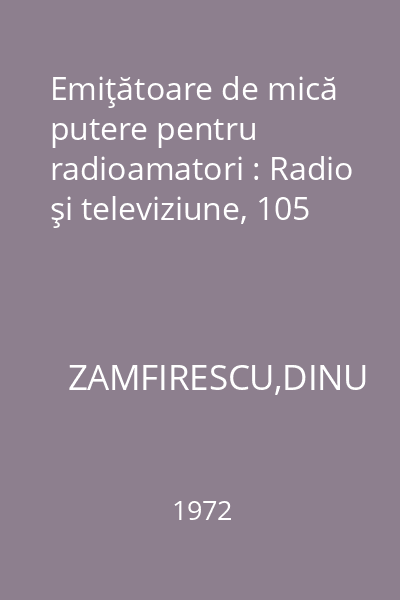 Emiţătoare de mică putere pentru radioamatori : Radio şi televiziune, 105

ZAMFIRESCU,DINU

1972